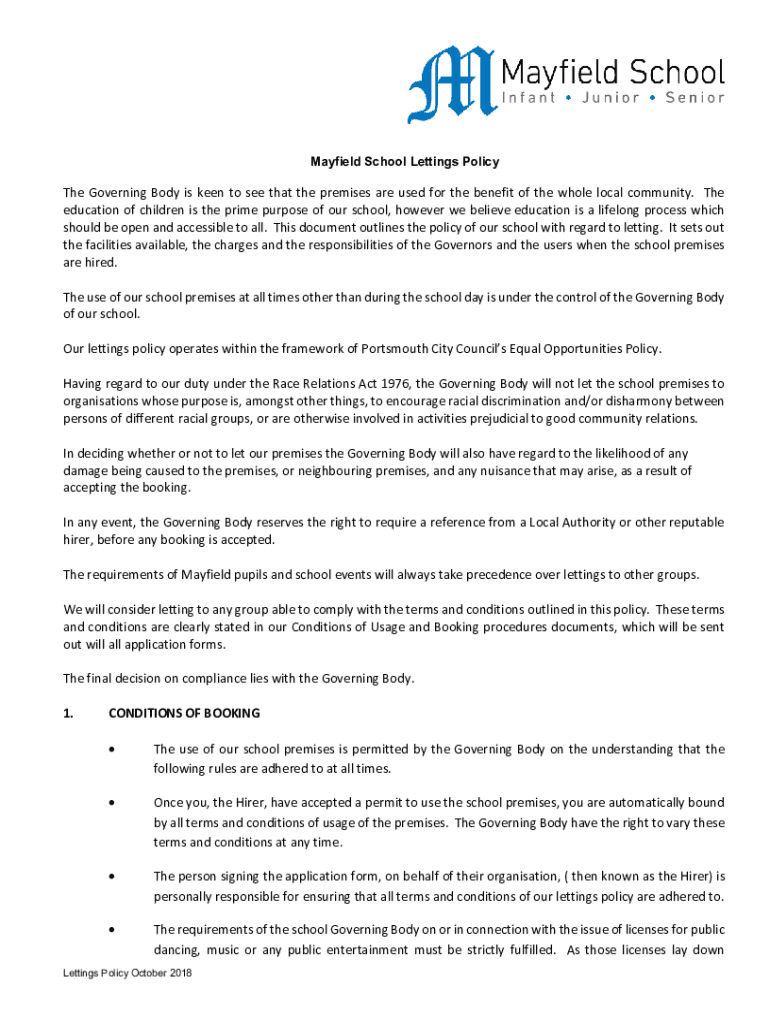 M Mayfield School
Infant • Junior • Senior

Mayfield School Lettings Policy

The Governing Body is keen to see that the premises are used for the benefit of the whole local community. The education of children is the prime purpose of our school, however we believe education is a lifelong process which should be open and accessible to all. This document outlines the policy of our school with regard to letting. It sets out the facilities available, the charges and the responsibilities of the Governors and the users when the school premises are hired.

The use of our school premises at all times other than during the school day is under the control of the Governing Body of our school.

Our lettings policy operates within the framework of Portsmouth City Council's Equal Opportunities Policy.

Having regard to our duty under the Race Relations Act 1976, the Governing Body will not let the school premises to organisations whose purpose is, amongst other things, to encourage racial discrimination and/or disharmony between persons of different racial groups, or are otherwise involved in activities prejudicial to good community relations.

In deciding whether or not to let our premises the Governing Body will also have regard to the likelihood of any damage being caused to the premises, or neighbouring premises, and any nuisance that may arise, as a result of accepting the booking.

In any event, the Governing Body reserves the right to require a reference from a Local Authority or other reputable hirer, before any booking is accepted.

The requirements of Mayfield pupils and school events will always take precedence over lettings to other groups.

We will consider letting to any group able to comply with the terms and conditions outlined in this policy. These terms and conditions are clearly stated in our Conditions of Usage and Booking procedures documents, which will be sent out will all application forms.

The final decision on compliance lies with the Governing Body.

1. CONDITIONS OF BOOKING

• The use of our school premises is permitted by the Governing Body on the understanding that the following rules are adhered to at all times.

• Once you, the Hirer, have accepted a permit to use the school premises, you are automatically bound by all terms and conditions of usage of the premises. The Governing Body have the right to vary these terms and conditions at any time.

• The person signing the application form, on behalf of their organisation, ( then known as the Hirer) is personally responsible for ensuring that all terms and conditions of our lettings policy are adhered to.

• The requirements of the school Governing Body on or in connection with the issue of licenses for public dancing, music or any public entertainment must be strictly fulfilled. As those licenses lay down

Lettings Policy October 2018